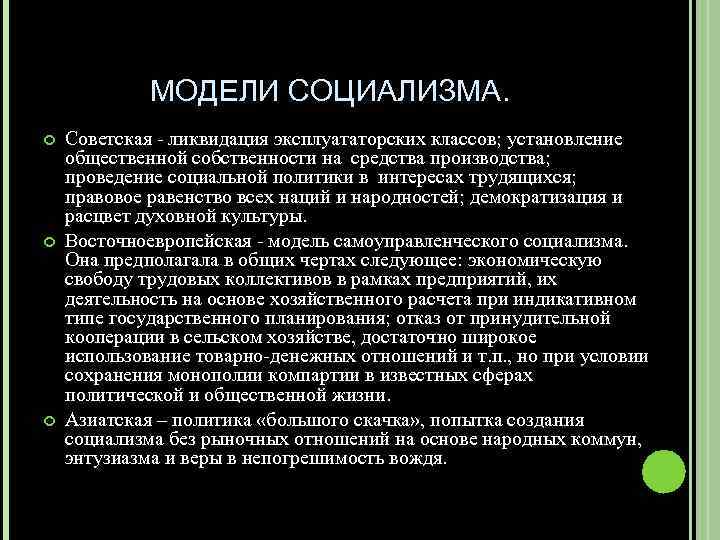 МОДЕЛИ СОЦИАЛИЗМА.

Советская - ликвидация эксплуататорских классов; установление общественной собственности на средства производства; проведение социальной политики в интересах трудящихся; правовое равенство всех наций и народностей; демократизация и расцвет духовной культуры.

Восточноевропейская - модель самоуправленческого социализма. Она предполагала в общих чертах следующее: экономическую свободу трудовых коллективов в рамках предприятий, их деятельность на основе хозяйственного расчета при индикативном типе государственного планирования; отказ от принудительной кооперации в сельском хозяйстве, достаточно широкое использование товарно-денежных отношений и т.п., но при условии сохранения монополии компартии в известных сферах политической и общественной жизни.

Азиатская – политика «большого скачка», попытка создания социализма без рыночных отношений на основе народных коммун, энтузиазма и веры в непогрешимость вождя.